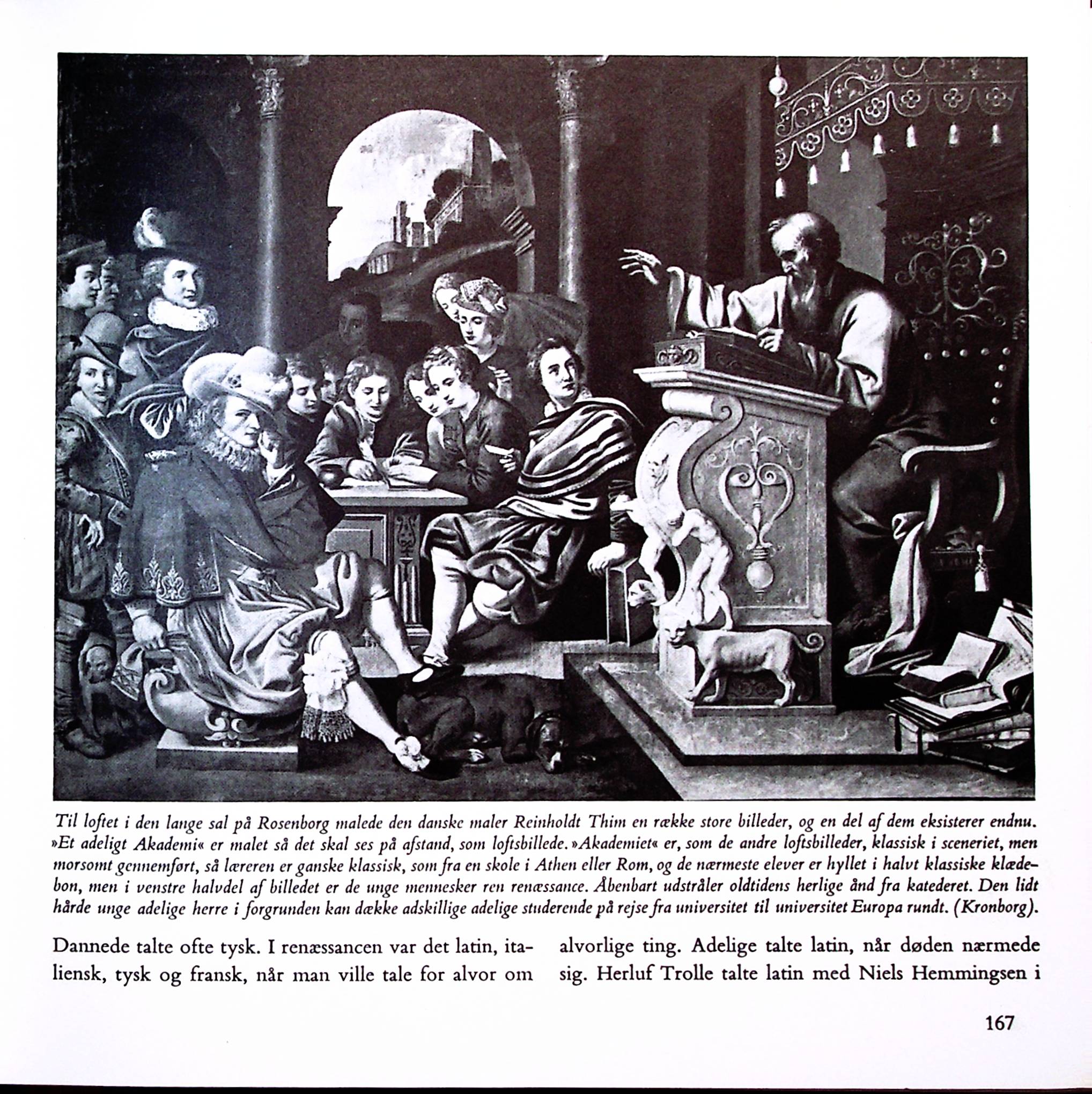 Til loftet i den lange sal på Rosenborg malede den danske maler Reinholdt Thim en række store billeder, og en del af dem eksisterer endnu. »Et adeligt Akademi« er malet så det skal ses på afstand, som loftsbillede. »Akademiet« er, som de andre loftsbilleder, klassisk i sceneriet, men morsomt gennemført, så læreren er ganske klassisk, som fra en skole i Athen eller Rom, og de nærmeste elever er hyllet i halvt klassiske klædebon, men i venstre halvdel af billedet er de unge mennesker ren renæssance. Åbenbart udstråler oldtidens herlige ånd fra katederet. Den lidt hårde unge adelige herre i forgrunden kan dække adskillige adelige studerende på rejse fra universitet til universitet Europa rundt. (Kronborg).

Dannede talte ofte tysk. I renæssancen var det latin, italiensk, tysk og fransk, når man ville tale for alvor om

alvorlige ting. Adelige talte latin, når døden nærmede sig. Herluf Trolle talte latin med Niels Hemmingsen i

167